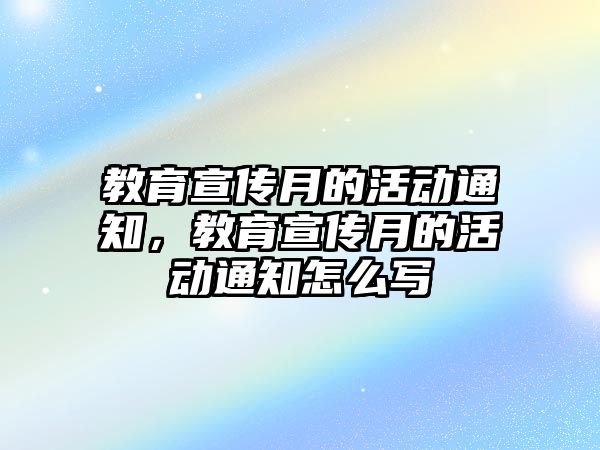 教育宣传月的活动通知，教育宣传月的活动通知怎么写